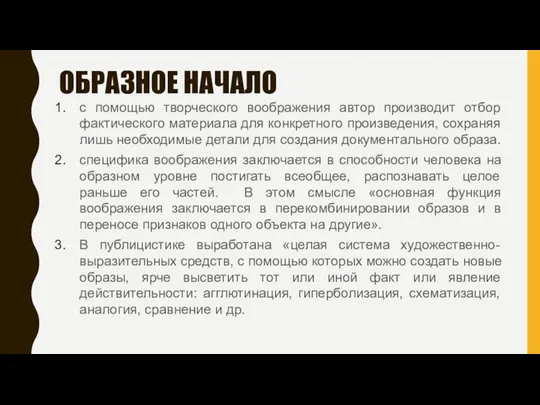 ОБРАЗНОЕ НАЧАЛО

1. с помощью творческого воображения автор производит отбор фактического материала для конкретного произведения, сохраняя лишь необходимые детали для создания документального образа.

2. специфика воображения заключается в способности человека на образном уровне постигать всеобщее, распознавать целое раньше его частей. В этом смысле «основная функция воображения заключается в перекомбинировании образов и в переносе признаков одного объекта на другие».

3. В публицистике выработана «целая система художественно-выразительных средств, с помощью которых можно создать новые образы, ярче высветить тот или иной факт или явление действительности: агглютинация, гиперболизация, схематизация, аналогия, сравнение и др.